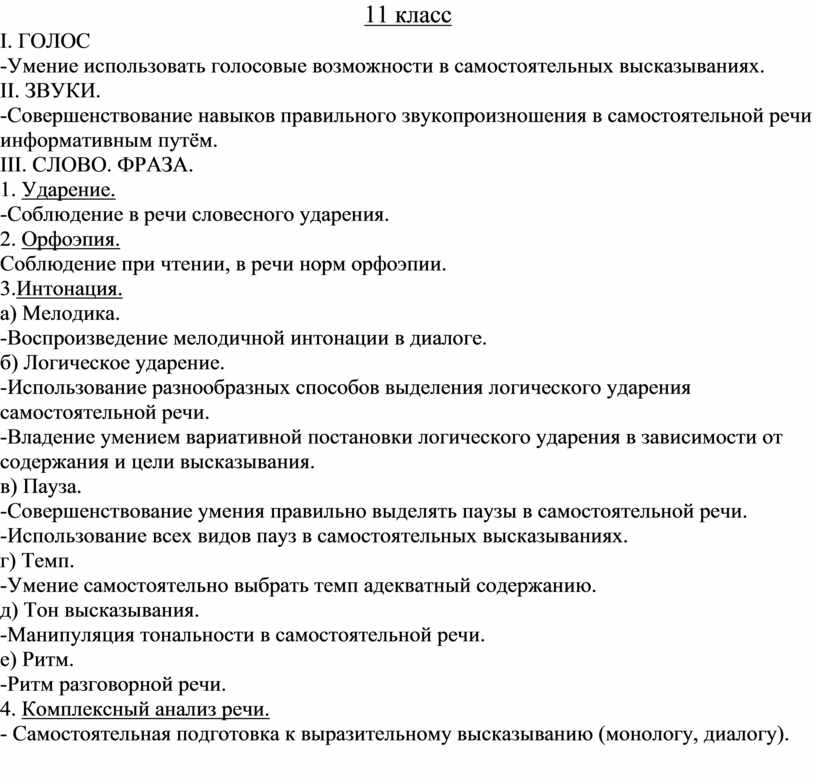 11 класс
I. ГОЛОС
-Умение использовать голосовые возможности в самостоятельных высказываниях.
II. ЗВУКИ.
-Совершенствование навыков правильного звукопроизношения в самостоятельной речи информативным путём.
III. СЛОВО. ФРАЗА.
1. Ударение.
-Соблюдение в речи словесного ударения.
2. Орфоэпия.
Соблюдение при чтении, в речи норм орфоэпии.
3.Интонация.
а) Мелодика.
-Воспроизведение мелодичной интонации в диалоге.
б) Логическое ударение.
-Использование разнообразных способов выделения логического ударения самостоятельной речи.
-Владение умением вариативной постановки логического ударения в зависимости от содержания и цели высказывания.
в) Пауза.
-Совершенствование умения правильно выделять паузы в самостоятельной речи.
-Использование всех видов пауз в самостоятельных высказываниях.
г) Темп.
-Умение самостоятельно выбрать темп адекватный содержанию.
д) Тон высказывания.
-Манипуляция тональности в самостоятельной речи.
е) Ритм.
-Ритм разговорной речи.
4. Комплексный анализ речи.
- Самостоятельная подготовка к выразительному высказыванию (монологу, диалогу).